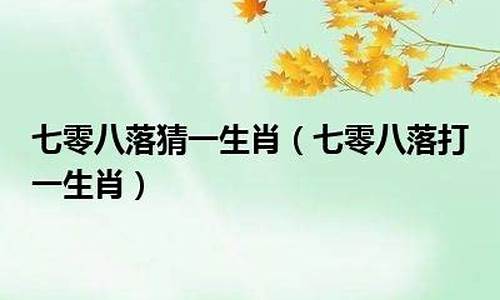 七零八落猜一生肖（七零八落打一生肖）